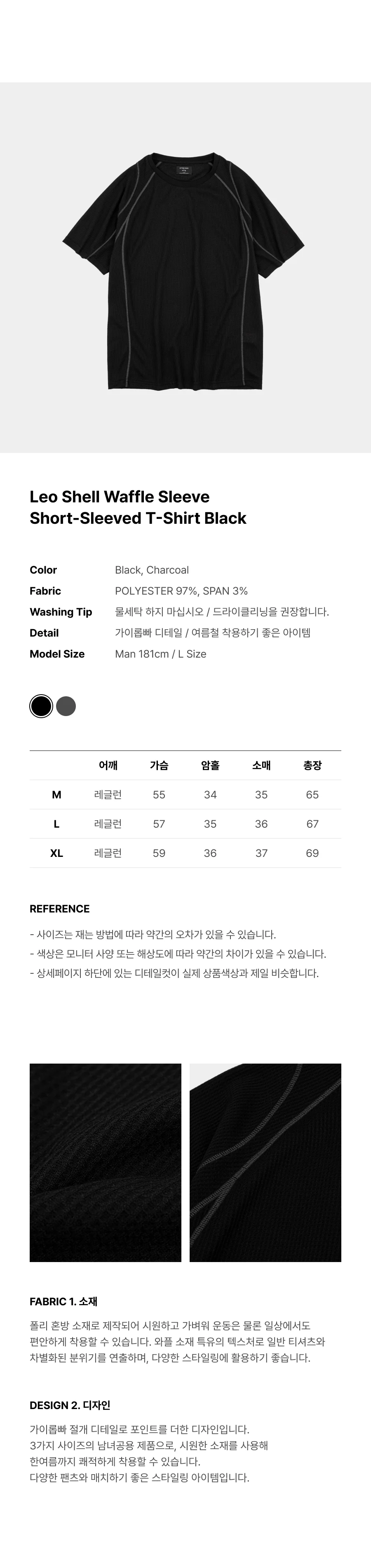 Leo Shell Waffle Sleeve
Short-Sleeved T-Shirt Black

Color
Black, Charcoal
Fabric
POLYESTER 97%, SPAN 3%
Washing Tip
물세탁 하지 마십시오 / 드라이클리닝을 권장합니다.
Detail
가이롭빠 디테일 / 여름철 착용하기 좋은 아이템
Model Size
Man 181cm / L Size

|  | 어깨 | 가슴 | 암홀 | 소매 | 총장 |
|---|---|---|---|---|---|
| M | 레글런 | 55 | 34 | 35 | 65 |
| L | 레글런 | 57 | 35 | 36 | 67 |
| XL | 레글런 | 59 | 36 | 37 | 69 |

REFERENCE

- 사이즈는 재는 방법에 따라 약간의 오차가 있을 수 있습니다.
- 색상은 모니터 사양 또는 해상도에 따라 약간의 차이가 있을 수 있습니다.
- 상세페이지 하단에 있는 디테일컷이 실제 상품색상과 제일 비슷합니다.

FABRIC 1. 소재

폴리 혼방 소재로 제작되어 시원하고 가벼워 운동은 물론 일상에서도 편안하게 착용할 수 있습니다. 와플 소재 특유의 텍스처로 일반 티셔츠와 차별화된 분위기를 연출하며, 다양한 스타일링에 활용하기 좋습니다.

DESIGN 2. 디자인

가이롭빠 절개 디테일로 포인트를 더한 디자인입니다.
3가지 사이즈의 남녀공용 제품으로, 시원한 소재를 사용해
한여름까지 쾌적하게 착용할 수 있습니다.
다양한 팬츠와 매치하기 좋은 스타일링 아이템입니다.